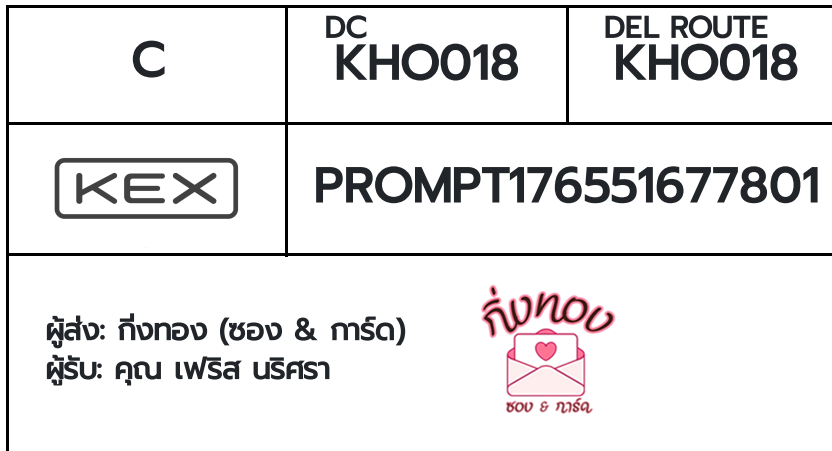 | C | DC KHO018 | DEL ROUTE KHO018 |
|---|---|---|
| KEX | PROMPT176551677801 | |

ผู้ส่ง: กิ่งทอง (ซอง & การ์ด)
ผู้รับ: คุณ เฟริส นริศรา

กิ่งทอง
ซอง & การ์ด